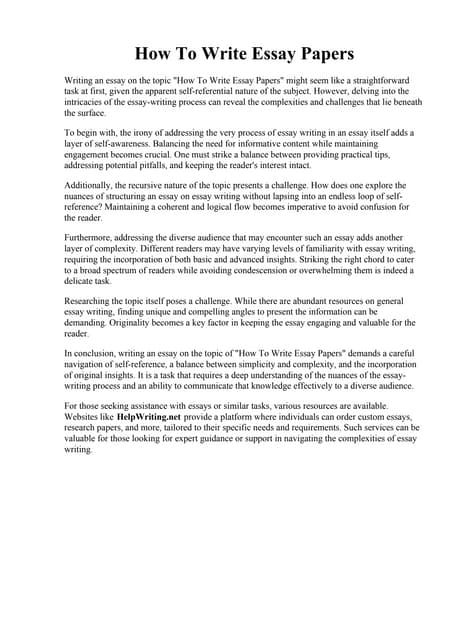 How To Write Essay Papers

Writing an essay on the topic "How To Write Essay Papers" might seem like a straightforward task at first, given the apparent self-referential nature of the subject. However, delving into the intricacies of the essay-writing process can reveal the complexities and challenges that lie beneath the surface.

To begin with, the irony of addressing the very process of essay writing in an essay itself adds a layer of self-awareness. Balancing the need for informative content while maintaining engagement becomes crucial. One must strike a balance between providing practical tips, addressing potential pitfalls, and keeping the reader's interest intact.

Additionally, the recursive nature of the topic presents a challenge. How does one explore the nuances of structuring an essay on essay writing without lapsing into an endless loop of self-reference? Maintaining a coherent and logical flow becomes imperative to avoid confusion for the reader.

Furthermore, addressing the diverse audience that may encounter such an essay adds another layer of complexity. Different readers may have varying levels of familiarity with essay writing, requiring the incorporation of both basic and advanced insights. Striking the right chord to cater to a broad spectrum of readers while avoiding condescension or overwhelming them is indeed a delicate task.

Researching the topic itself poses a challenge. While there are abundant resources on general essay writing, finding unique and compelling angles to present the information can be demanding. Originality becomes a key factor in keeping the essay engaging and valuable for the reader.

In conclusion, writing an essay on the topic of "How To Write Essay Papers" demands a careful navigation of self-reference, a balance between simplicity and complexity, and the incorporation of original insights. It is a task that requires a deep understanding of the nuances of the essay-writing process and an ability to communicate that knowledge effectively to a diverse audience.

For those seeking assistance with essays or similar tasks, various resources are available. Websites like HelpWriting.net provide a platform where individuals can order custom essays, research papers, and more, tailored to their specific needs and requirements. Such services can be valuable for those looking for expert guidance or support in navigating the complexities of essay writing.